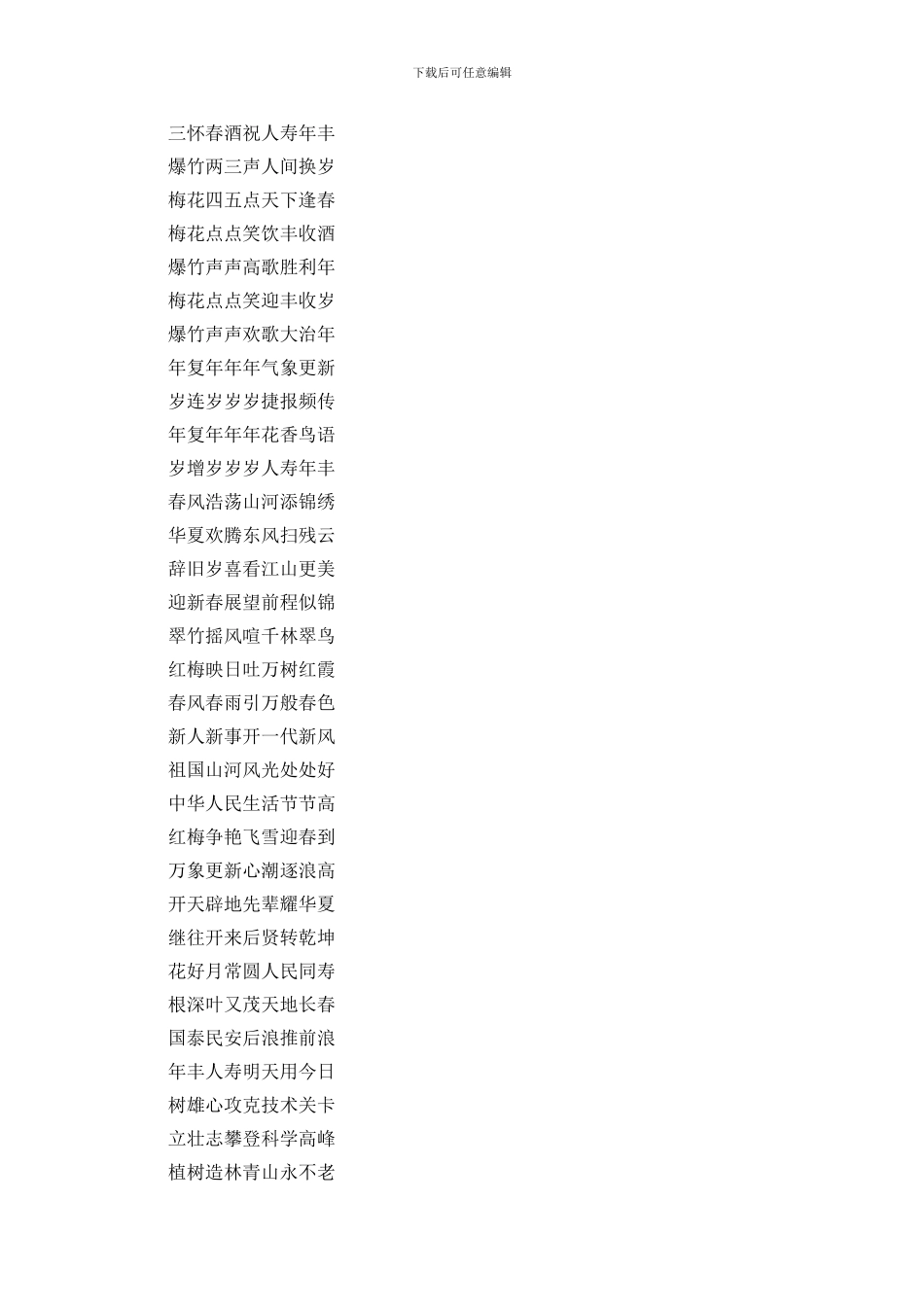 下载后可任意编辑

三怀春酒祝人寿年丰
爆竹两三声人间换岁
梅花四五点天下逢春
梅花点点笑饮丰收酒
爆竹声声高歌胜利年
梅花点点笑迎丰收岁
爆竹声声欢歌大治年
年复年年年气象更新
岁连岁岁岁捷报频传
年复年年年花香鸟语
岁增岁岁岁人寿年丰
春风浩荡山河添锦绣
华夏欢腾东风扫残云
辞旧岁喜看江山更美
迎新春展望前程似锦
翠竹摇风喧千林翠鸟
红梅映日吐万树红霞
春风春雨引万般春色
新人新事开一代新风
祖国山河风光处处好
中华人民生活节节高
红梅争艳飞雪迎春到
万象更新心潮逐浪高
开天辟地先辈耀华夏
继往开来后贤转乾坤
花好月常圆人民同寿
根深叶又茂天地长春
国泰民安后浪推前浪
年丰人寿明天用今日
树雄心攻克技术关卡
立壮志攀登科学高峰
植树造林青山永不老